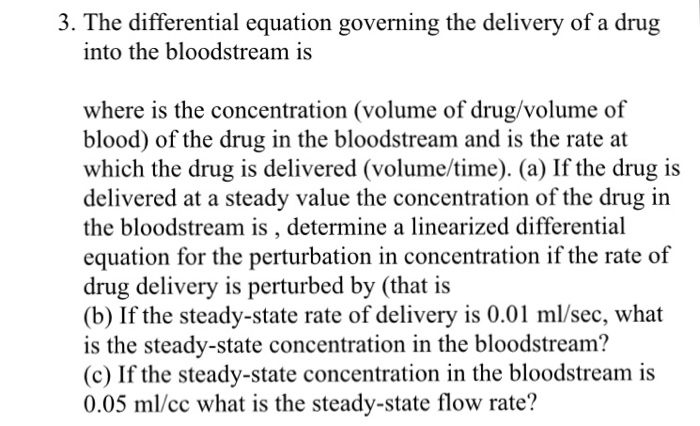 3. The differential equation governing the delivery of a drug into the bloodstream is

where is the concentration (volume of drug/volume of blood) of the drug in the bloodstream and is the rate at which the drug is delivered (volume/time). (a) If the drug is delivered at a steady value the concentration of the drug in the bloodstream is , determine a linearized differential equation for the perturbation in concentration if the rate of drug delivery is perturbed by (that is
(b) If the steady-state rate of delivery is 0.01 ml/sec, what is the steady-state concentration in the bloodstream?
(c) If the steady-state concentration in the bloodstream is 0.05 ml/cc what is the steady-state flow rate?